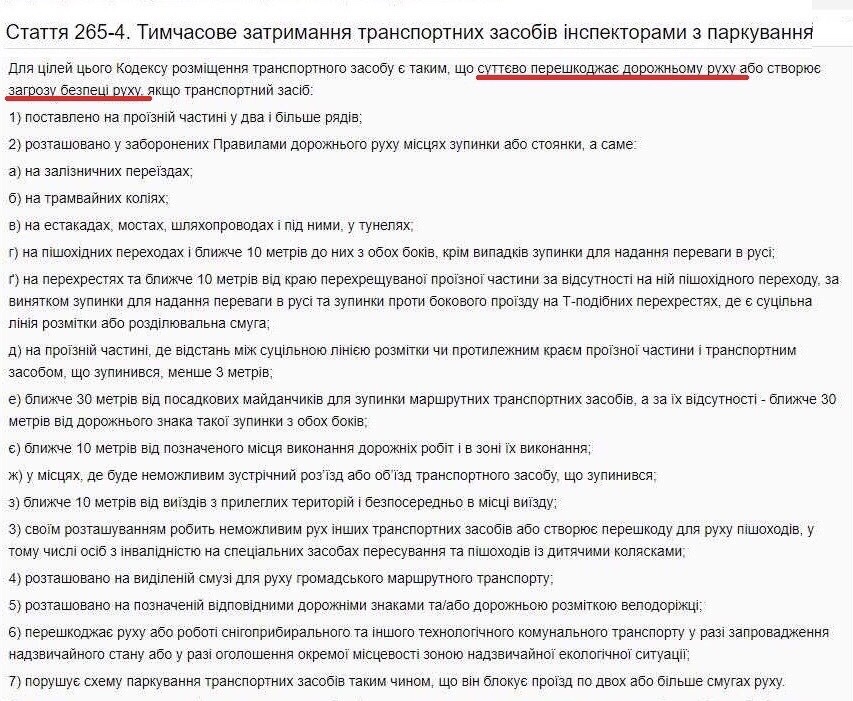 Стаття 265-4. Тимчасове затримання транспортних засобів інспекторами з паркування

Для цілей цього Кодексу розміщення транспортного засобу є таким, що суттєво перешкоджає дорожньому руху або створює загрозу безпеці руху, якщо транспортний засіб:

1) поставлено на проїзній частині у два і більше рядів;

2) розташовано у заборонених Правилами дорожнього руху місцях зупинки або стоянки, а саме:

а) на залізничних переїздах;

б) на трамвайних коліях;

в) на естакадах, мостах, шляхопроводах і під ними, у тунелях;

г) на пішохідних переходах і ближче 10 метрів до них з обох боків, крім випадків зупинки для надання переваги в русі;

ґ) на перехрестях та ближче 10 метрів від краю перехрещуваної проїзної частини за відсутності на ній пішохідного переходу, за винятком зупинки для надання переваги в русі та зупинки проти бокового проїзду на Т-подібних перехрестях, де є суцільна лінія розмітки або розділювальна смуга;

д) на проїзній частині, де відстань між суцільною лінією розмітки чи протилежним краєм проїзної частини і транспортним засобом, що зупинився, менше 3 метрів;

е) ближче 30 метрів від посадкових майданчиків для зупинки маршрутних транспортних засобів, а за їх відсутності - ближче 30 метрів від дорожнього знака такої зупинки з обох боків;

є) ближче 10 метрів від позначеного місця виконання дорожніх робіт і в зоні їх виконання;

ж) у місцях, де буде неможливим зустрічний роз'їзд або об'їзд транспортного засобу, що зупинився;

з) ближче 10 метрів від виїздів з прилеглих територій і безпосередньо в місці виїзду;

3) своїм розташуванням робить неможливим рух інших транспортних засобів або створює перешкоду для руху пішоходів, у тому числі осіб з інвалідністю на спеціальних засобах пересування та пішоходів із дитячими колясками;

4) розташовано на виділеній смузі для руху громадського маршрутного транспорту;

5) розташовано на позначеній відповідними дорожніми знаками та/або дорожньою розміткою велодоріжці;

6) перешкоджає руху або роботі снігоприбирального та іншого технологічного комунального транспорту у разі запровадження надзвичайного стану або у разі оголошення окремої місцевості зоною надзвичайної екологічної ситуації;

7) порушує схему паркування транспортних засобів таким чином, що він блокує проїзд по двох або більше смугах руху.